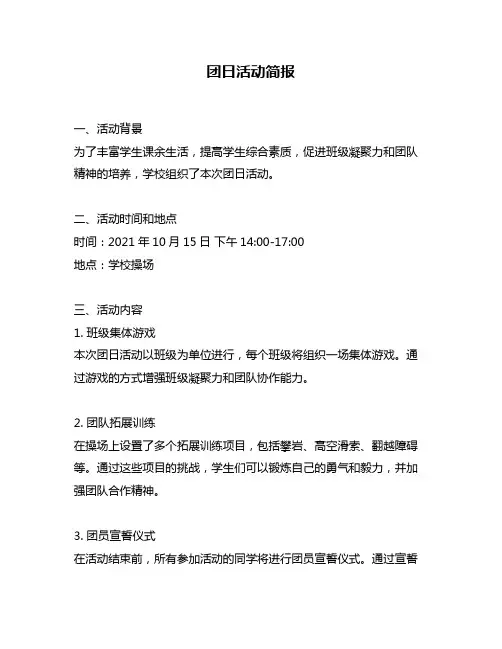 团日活动简报

一、活动背景
为了丰富学生课余生活，提高学生综合素质，促进班级凝聚力和团队精神的培养，学校组织了本次团日活动。

二、活动时间和地点
时间：2021 年 10 月 15 日 下午 14:00-17:00
地点：学校操场

三、活动内容
1. 班级集体游戏
本次团日活动以班级为单位进行，每个班级将组织一场集体游戏。通过游戏的方式增强班级凝聚力和团队协作能力。

2. 团队拓展训练
在操场上设置了多个拓展训练项目，包括攀岩、高空滑索、翻越障碍等。通过这些项目的挑战，学生们可以锻炼自己的勇气和毅力，并加强团队合作精神。

3. 团员宣誓仪式
在活动结束前，所有参加活动的同学将进行团员宣誓仪式。通过宣誓